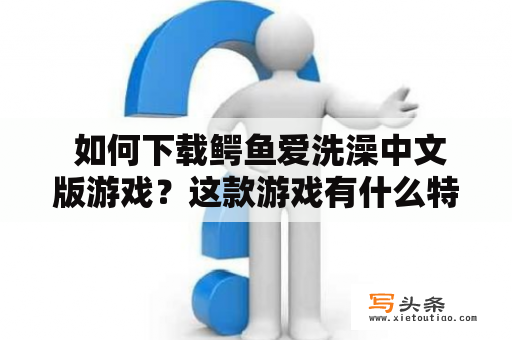 如何下载鳄鱼爱洗澡中文版游戏？这款游戏有什么特

写头条
www.xietoutiao.com